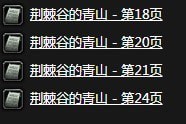 荆棘谷的青山 - 第18页

荆棘谷的青山 - 第20页

荆棘谷的青山 - 第21页

荆棘谷的青山 - 第24页